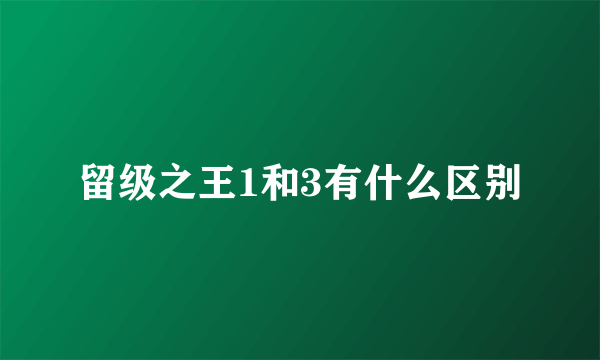 留级之王1和3有什么区别